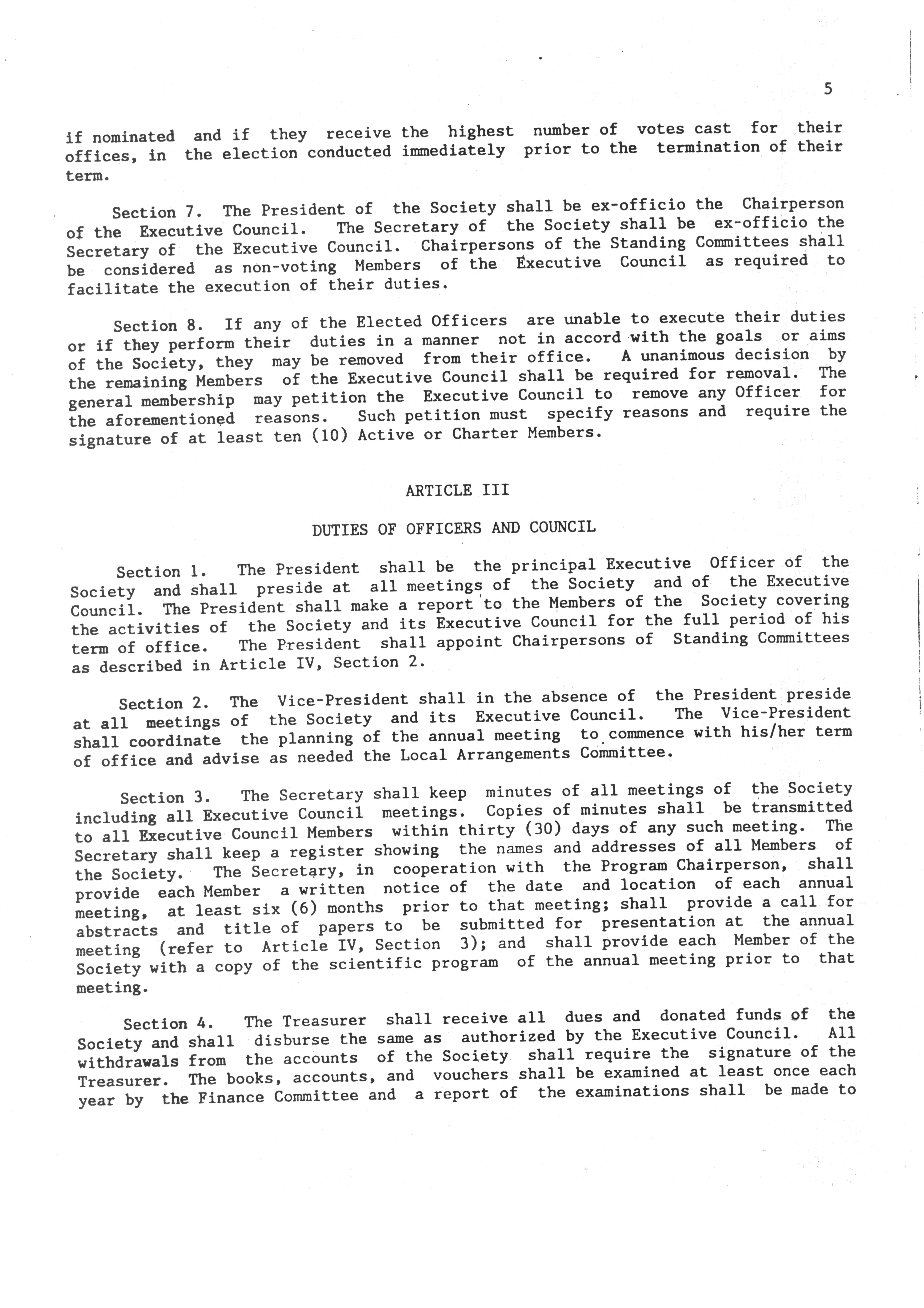 5

if nominated and if they receive the highest number of votes cast for their offices, in the election conducted immediately prior to the termination of their term.

Section 7. The President of the Society shall be ex-officio the Chairperson of the Executive Council. The Secretary of the Society shall be ex-officio the Secretary of the Executive Council. Chairpersons of the Standing Committees shall be considered as non-voting Members of the Executive Council as required to facilitate the execution of their duties.

Section 8. If any of the Elected Officers are unable to execute their duties or if they perform their duties in a manner not in accord with the goals or aims of the Society, they may be removed from their office. A unanimous decision by the remaining Members of the Executive Council shall be required for removal. The general membership may petition the Executive Council to remove any Officer for the aforementioned reasons. Such petition must specify reasons and require the signature of at least ten (10) Active or Charter Members.

ARTICLE III

DUTIES OF OFFICERS AND COUNCIL

Section 1. The President shall be the principal Executive Officer of the Society and shall preside at all meetings of the Society and of the Executive Council. The President shall make a report to the Members of the Society covering the activities of the Society and its Executive Council for the full period of his term of office. The President shall appoint Chairpersons of Standing Committees as described in Article IV, Section 2.

Section 2. The Vice-President shall in the absence of the President preside at all meetings of the Society and its Executive Council. The Vice-President shall coordinate the planning of the annual meeting to commence with his/her term of office and advise as needed the Local Arrangements Committee.

Section 3. The Secretary shall keep minutes of all meetings of the Society including all Executive Council meetings. Copies of minutes shall be transmitted to all Executive Council Members within thirty (30) days of any such meeting. The Secretary shall keep a register showing the names and addresses of all Members of the Society. The Secretary, in cooperation with the Program Chairperson, shall provide each Member a written notice of the date and location of each annual meeting, at least six (6) months prior to that meeting; shall provide a call for abstracts and title of papers to be submitted for presentation at the annual meeting (refer to Article IV, Section 3); and shall provide each Member of the Society with a copy of the scientific program of the annual meeting prior to that meeting.

Section 4. The Treasurer shall receive all dues and donated funds of the Society and shall disburse the same as authorized by the Executive Council. All withdrawals from the accounts of the Society shall require the signature of the Treasurer. The books, accounts, and vouchers shall be examined at least once each year by the Finance Committee and a report of the examinations shall be made to